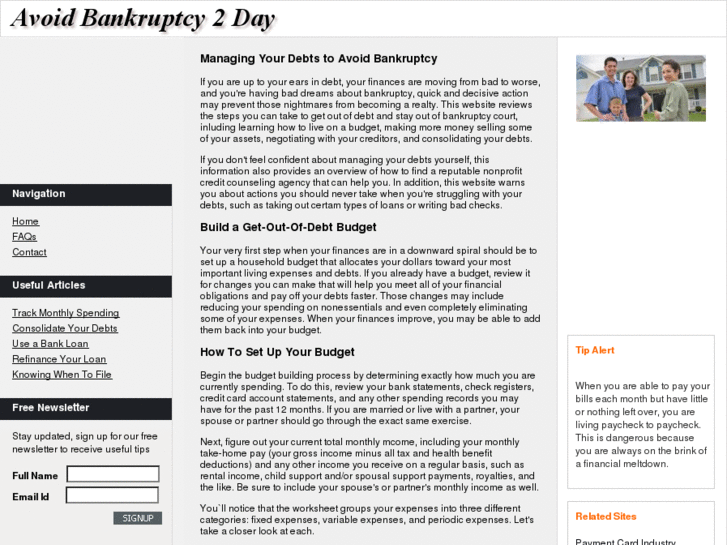 Avoid Bankruptcy 2 Day

Navigation

Home
FAQs
Contact

Useful Articles

Track Monthly Spending
Consolidate Your Debts
Use a Bank Loan
Refinance Your Loan
Knowing When To File

Free Newsletter

Stay updated, sign up for our free newsletter to receive useful tips

Full Name

Email Id

SIGNUP

Managing Your Debts to Avoid Bankruptcy

If you are up to your ears in debt, your finances are moving from bad to worse, and you're having bad dreams about bankruptcy, quick and decisive action may prevent those nightmares from becoming a realty. This website reviews the steps you can take to get out of debt and stay out of bankruptcy court, inluding learning how to live on a budget, making more money selling some of your assets, negotiating with your creditors, and consolidating your debts.

If you don't feel confident about managing your debts yourself, this information also provides an overview of how to find a reputable nonprofit credit counseling agency that can help you. In addition, this website warns you about actions you should never take when you're struggling with your debts, such as taking out certam types of loans or writing bad checks.

Build a Get-Out-Of-Debt Budget

Your very first step when your finances are in a downward spiral should be to set up a household budget that allocates your dollars toward your most important living expenses and debts. If you already have a budget, review it for changes you can make that will help you meet all of your financial obligations and pay off your debts faster. Those changes may include reducing your spending on nonessentials and even completely eliminating some of your expenses. When your finances improve, you may be able to add them back into your budget.

How To Set Up Your Budget

Begin the budget building process by determining exactly how much you are currently spending. To do this, review your bank statements, check registers, credit card account statements, and any other spending records you may have for the past 12 months. If you are married or live with a partner, your spouse or partner should go through the exact same exercise.

Next, figure out your current total monthly mcome, including your monthly take-home pay (your gross income minus all tax and health benefit deductions) and any other income you receive on a regular basis, such as rental income, child support and/or spousal support payments, royalties, and the like. Be sure to include your spouse's or partner's monthly income as well.

You`ll notice that the worksheet groups your expenses into three different categories: fixed expenses, variable expenses, and periodic expenses. Let's take a closer look at each.

Tip Alert

When you are able to pay your bills each month but have little or nothing left over, you are living paycheck to paycheck. This is dangerous because you are always on the brink of a financial meltdown.

Related Sites

Payment Card Industry